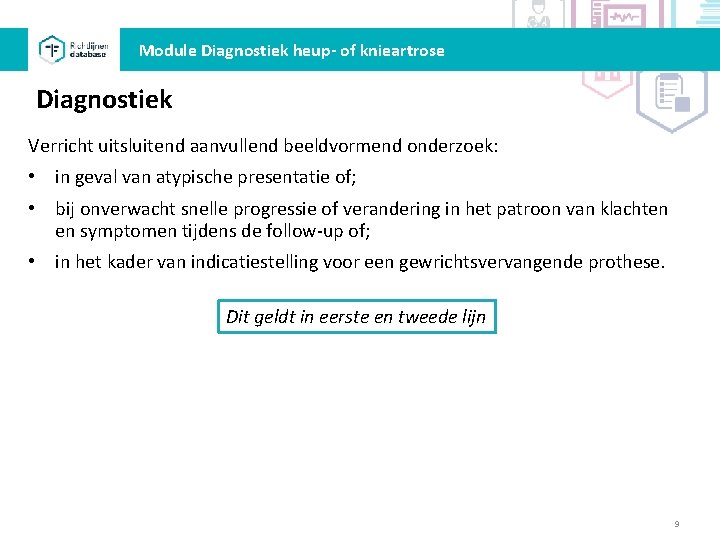 Richtlijnen database

Module Diagnostiek heup- of knieartrose

Diagnostiek

Verricht uitsluitend aanvullend beeldvormend onderzoek:

• in geval van atypische presentatie of;

• bij onverwacht snelle progressie of verandering in het patroon van klachten en symptomen tijdens de follow-up of;

• in het kader van indicatiestelling voor een gewrichtsvervangende prothese.

Dit geldt in eerste en tweede lijn

9